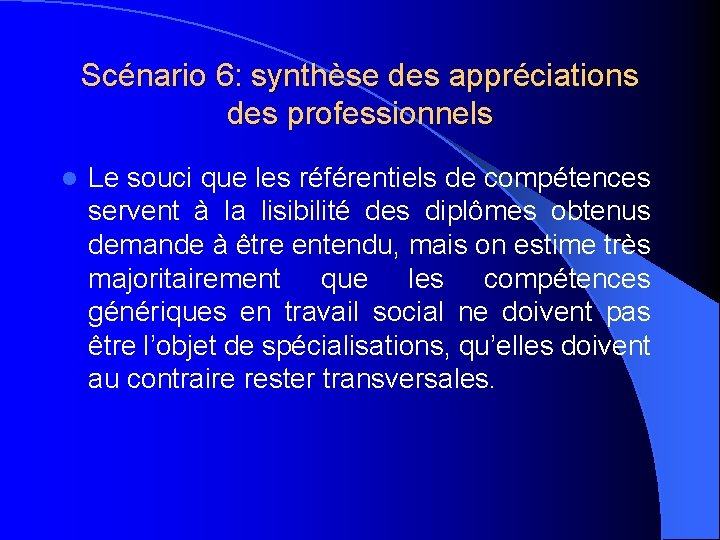 Scénario 6: synthèse des appréciations des professionnels

Le souci que les référentiels de compétences servent à la lisibilité des diplômes obtenus demande à être entendu, mais on estime très majoritairement que les compétences génériques en travail social ne doivent pas être l'objet de spécialisations, qu'elles doivent au contraire rester transversales.